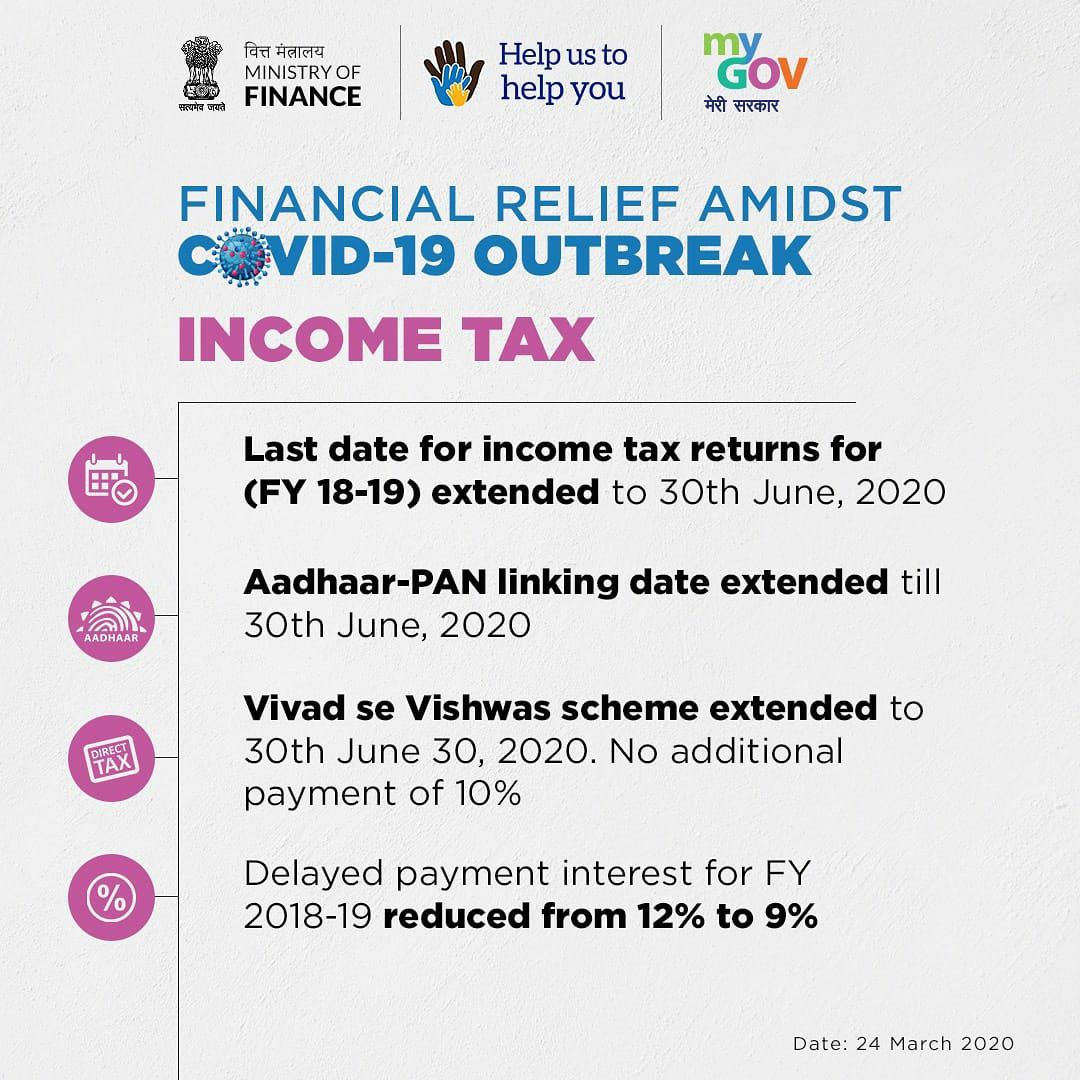 सत्यमेव जयते

वित्त मंत्रालय
MINISTRY OF
FINANCE

Help us to help you

my GOV
मेरी सरकार

FINANCIAL RELIEF AMIDST
COVID-19 OUTBREAK

INCOME TAX

Last date for income tax returns for (FY 18-19) extended to 30th June, 2020

AADHAAR

Aadhaar-PAN linking date extended till 30th June, 2020

DIRECT TAX

Vivad se Vishwas scheme extended to 30th June 30, 2020. No additional payment of 10%

%

Delayed payment interest for FY 2018-19 reduced from 12% to 9%

Date: 24 March 2020